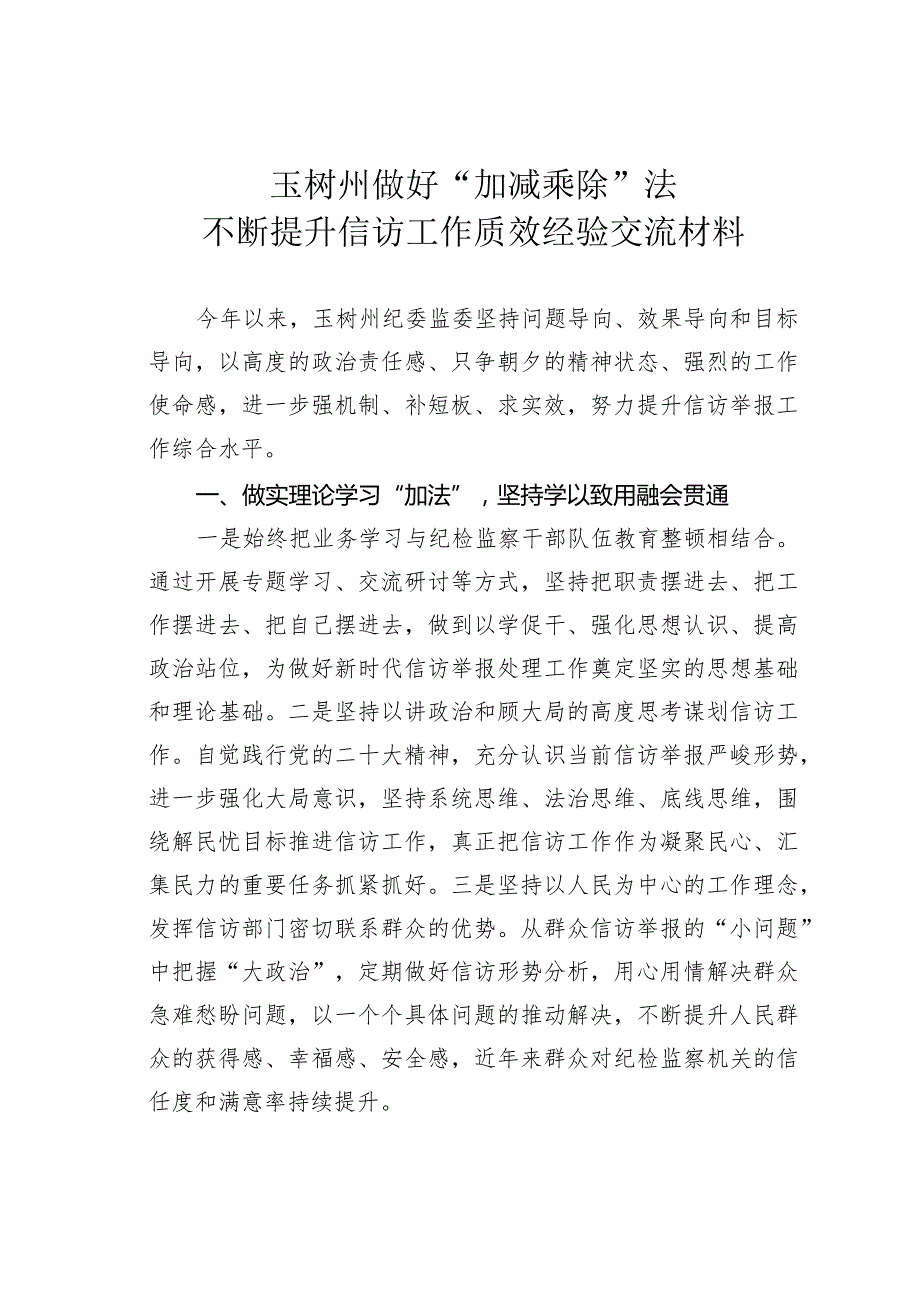 玉树州做好“加减乘除”法
不断提升信访工作质效经验交流材料

今年以来，玉树州纪委监委坚持问题导向、效果导向和目标导向，以高度的政治责任感、只争朝夕的精神状态、强烈的工作使命感，进一步强机制、补短板、求实效，努力提升信访举报工作综合水平。

一、做实理论学习“加法”，坚持学以致用融会贯通

一是始终把业务学习与纪检监察干部队伍教育整顿相结合。通过开展专题学习、交流研讨等方式，坚持把职责摆进去、把工作摆进去、把自己摆进去，做到以学促干、强化思想认识、提高政治站位，为做好新时代信访举报处理工作奠定坚实的思想基础和理论基础。二是坚持以讲政治和顾大局的高度思考谋划信访工作。自觉践行党的二十大精神，充分认识当前信访举报严峻形势，进一步强化大局意识，坚持系统思维、法治思维、底线思维，围绕解民忧目标推进信访工作，真正把信访工作作为凝聚民心、汇集民力的重要任务抓紧抓好。三是坚持以人民为中心的工作理念，发挥信访部门密切联系群众的优势。从群众信访举报的“小问题”中把握“大政治”，定期做好信访形势分析，用心用情解决群众急难愁盼问题，以一个个具体问题的推动解决，不断提升人民群众的获得感、幸福感、安全感，近年来群众对纪检监察机关的信任度和满意率持续提升。